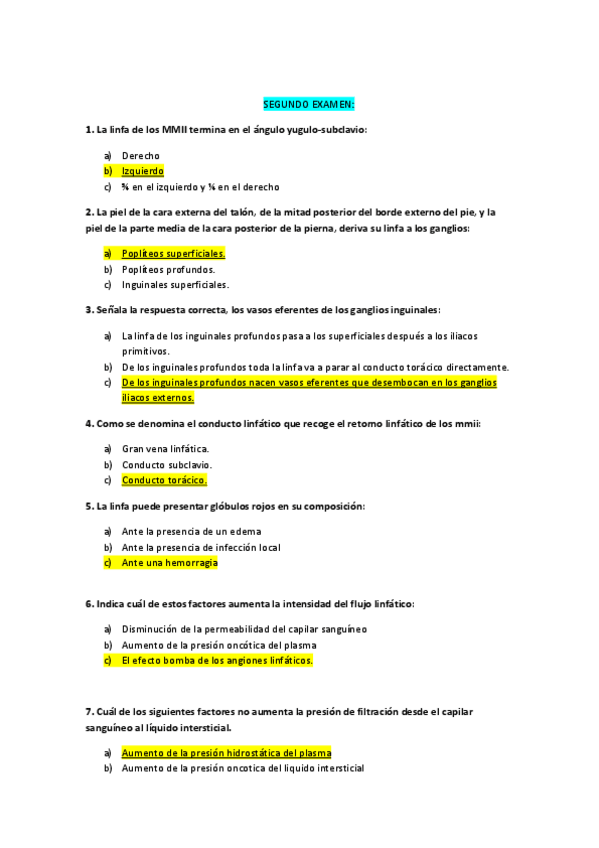 SEGUNDO EXAMEN:

1. La linfa de los MMII termina en el ángulo yugulo-subclavio:

a) Derecho
b) Izquierdo
c) ¾ en el izquierdo y ¼ en el derecho

2. La piel de la cara externa del talón, de la mitad posterior del borde externo del pie, y la piel de la parte media de la cara posterior de la pierna, deriva su linfa a los ganglios:

a) Poplíteos superficiales.
b) Poplíteos profundos.
c) Inguinales superficiales.

3. Señala la respuesta correcta, los vasos eferentes de los ganglios inguinales:

a) La linfa de los inguinales profundos pasa a los superficiales después a los iliacos primitivos.
b) De los inguinales profundos toda la linfa va a parar al conducto torácico directamente.
c) De los inguinales profundos nacen vasos eferentes que desembocan en los ganglios iliacos externos.

4. Como se denomina el conducto linfático que recoge el retorno linfático de los mmii:

a) Gran vena linfática.
b) Conducto subclavio.
c) Conducto torácico.

5. La linfa puede presentar glóbulos rojos en su composición:

a) Ante la presencia de un edema
b) Ante la presencia de infección local
c) Ante una hemorragia

6. Indica cuál de estos factores aumenta la intensidad del flujo linfático:

a) Disminución de la permeabilidad del capilar sanguíneo
b) Aumento de la presión oncótica del plasma
c) El efecto bomba de los angiones linfáticos.

7. Cuál de los siguientes factores no aumenta la presión de filtración desde el capilar sanguíneo al líquido intersticial.

a) Aumento de la presión hidrostática del plasma
b) Aumento de la presión oncotica del liquido intersticial